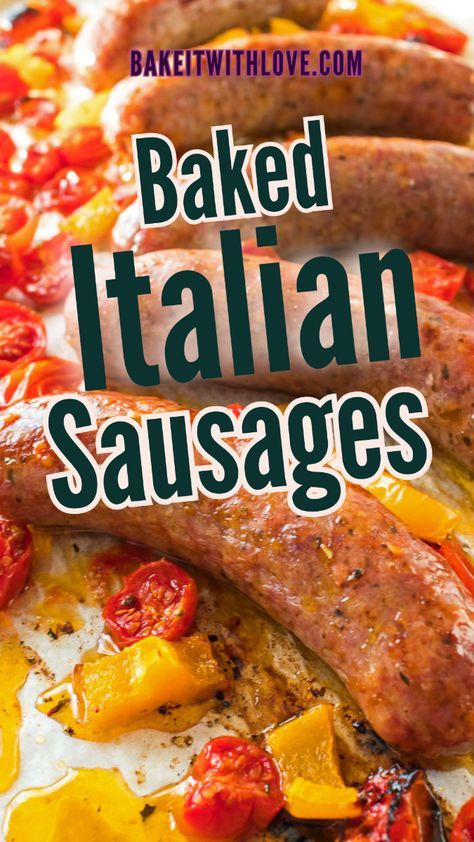 BAKEITWITHLOVE.COM

Baked Italian Sausages